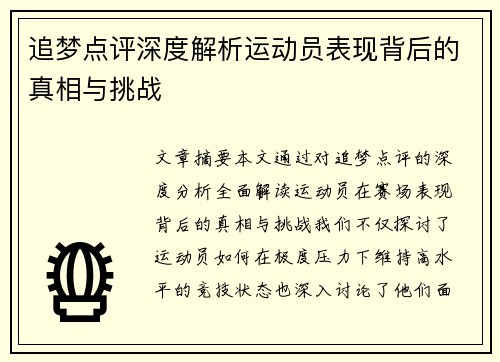 追梦点评深度解析运动员表现背后的真相与挑战

文章摘要本文通过对追梦点评的深度分析全面解读运动员在赛场表现背后的真相与挑战我们不仅探讨了运动员如何在极度压力下维持高水平的竞技状态也深入讨论了他们面